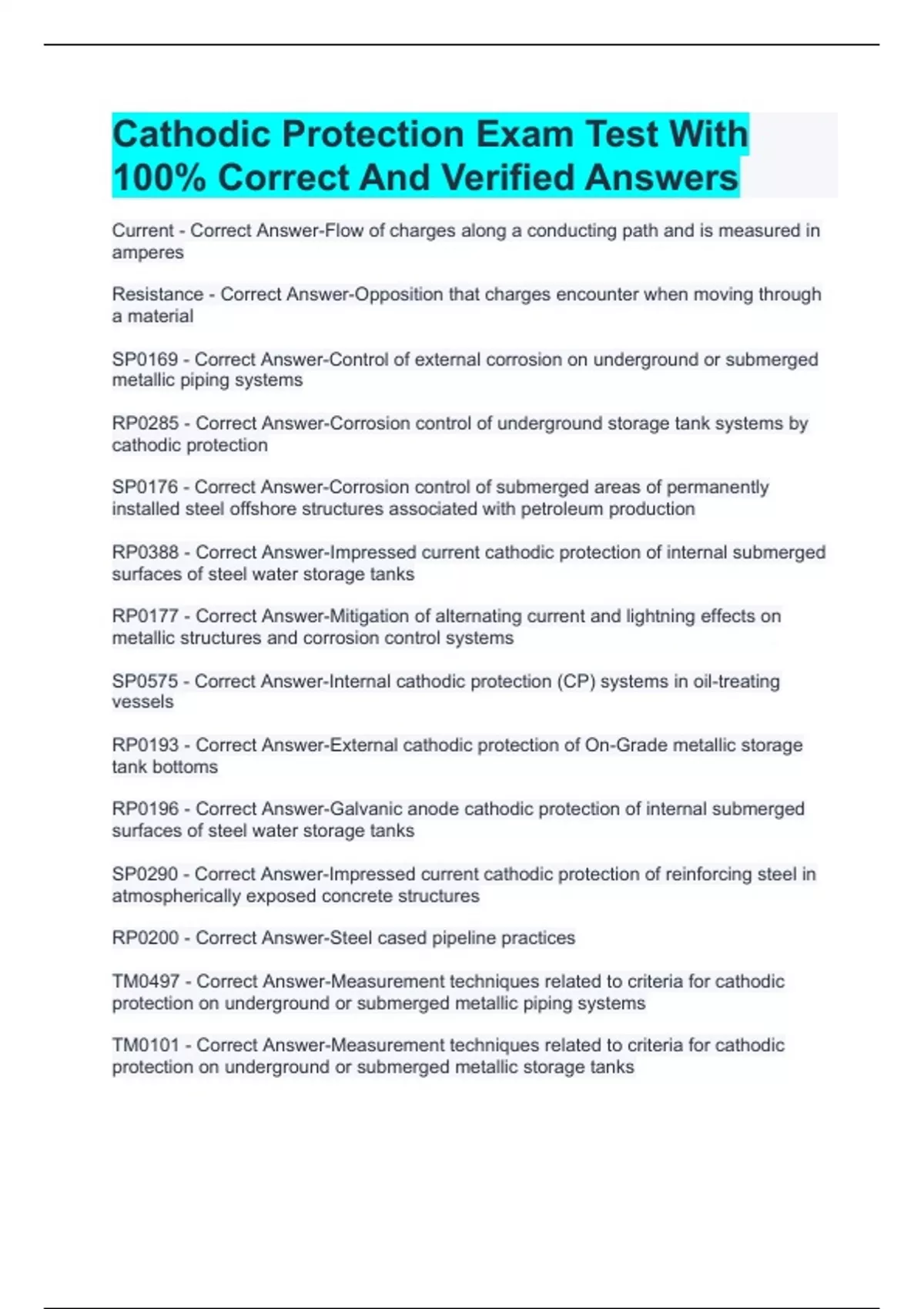 Cathodic Protection Exam Test With 100% Correct And Verified Answers

Current - Correct Answer-Flow of charges along a conducting path and is measured in amperes

Resistance - Correct Answer-Opposition that charges encounter when moving through a material

SP0169 - Correct Answer-Control of external corrosion on underground or submerged metallic piping systems

RP0285 - Correct Answer-Corrosion control of underground storage tank systems by cathodic protection

SP0176 - Correct Answer-Corrosion control of submerged areas of permanently installed steel offshore structures associated with petroleum production

RP0388 - Correct Answer-Impressed current cathodic protection of internal submerged surfaces of steel water storage tanks

RP0177 - Correct Answer-Mitigation of alternating current and lightning effects on metallic structures and corrosion control systems

SP0575 - Correct Answer-Internal cathodic protection (CP) systems in oil-treating vessels

RP0193 - Correct Answer-External cathodic protection of On-Grade metallic storage tank bottoms

RP0196 - Correct Answer-Galvanic anode cathodic protection of internal submerged surfaces of steel water storage tanks

SP0290 - Correct Answer-Impressed current cathodic protection of reinforcing steel in atmospherically exposed concrete structures

RP0200 - Correct Answer-Steel cased pipeline practices

TM0497 - Correct Answer-Measurement techniques related to criteria for cathodic protection on underground or submerged metallic piping systems

TM0101 - Correct Answer-Measurement techniques related to criteria for cathodic protection on underground or submerged metallic storage tanks